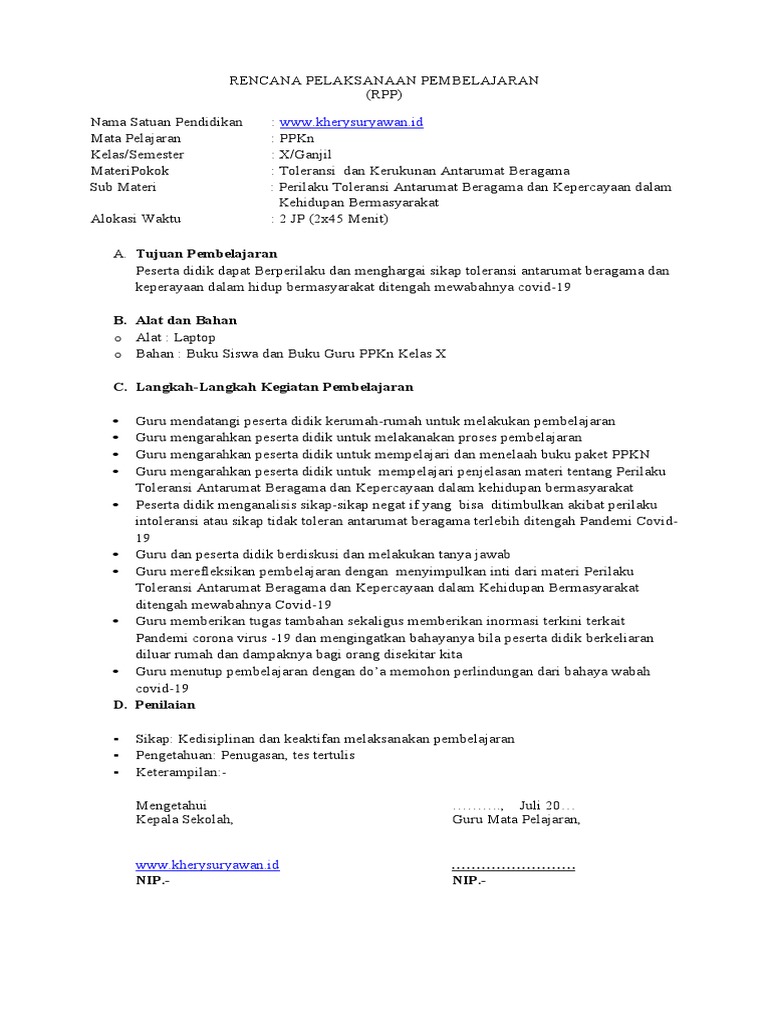 RENCANA PELAKSANAAN PEMBELAJARAN
(RPP)

Nama Satuan Pendidikan : www.kherysuryawan.id
Mata Pelajaran : PPKn
Kelas/Semester : X/Ganjil
MateriPokok : Toleransi dan Kerukunan Antarumat Beragama
Sub Materi : Perilaku Toleransi Antarumat Beragama dan Kepercayaan dalam Kehidupan Bermasyarakat
Alokasi Waktu : 2 JP (2x45 Menit)

A. Tujuan Pembelajaran
Peserta didik dapat Berperilaku dan menghargai sikap toleransi antarumat beragama dan keperayaan dalam hidup bermasyarakat ditengah mewabahnya covid-19

B. Alat dan Bahan
o Alat : Laptop
o Bahan : Buku Siswa dan Buku Guru PPKn Kelas X

C. Langkah-Langkah Kegiatan Pembelajaran

• Guru mendatangi peserta didik kerumah-rumah untuk melakukan pembelajaran
• Guru mengarahkan peserta didik untuk melakanakan proses pembelajaran
• Guru mengarahkan peserta didik untuk mempelajari dan menelaah buku paket PPKN
• Guru mengarahkan peserta didik untuk mempelajari penjelasan materi tentang Perilaku Toleransi Antarumat Beragama dan Kepercayaan dalam kehidupan bermasyarakat
• Peserta didik menganalisis sikap-sikap negat if yang bisa ditimbulkan akibat perilaku intoleransi atau sikap tidak toleran antarumat beragama terlebih ditengah Pandemi Covid-19
• Guru dan peserta didik berdiskusi dan melakukan tanya jawab
• Guru merefleksikan pembelajaran dengan menyimpulkan inti dari materi Perilaku Toleransi Antarumat Beragama dan Kepercayaan dalam Kehidupan Bermasyarakat ditengah mewabahnya Covid-19
• Guru memberikan tugas tambahan sekaligus memberikan inormasi terkini terkait Pandemi corona virus -19 dan mengingatkan bahayanya bila peserta didik berkeliaran diluar rumah dan dampaknya bagi orang disekitar kita
• Guru menutup pembelajaran dengan do'a memohon perlindungan dari bahaya wabah covid-19

D. Penilaian

• Sikap: Kedisiplinan dan keaktifan melaksanakan pembelajaran
• Pengetahuan: Penugasan, tes tertulis
• Keterampilan:-

Mengetahui
Kepala Sekolah,

www.kherysuryawan.id
NIP.-

………., Juli 20…
Guru Mata Pelajaran,

……………………
NIP.-